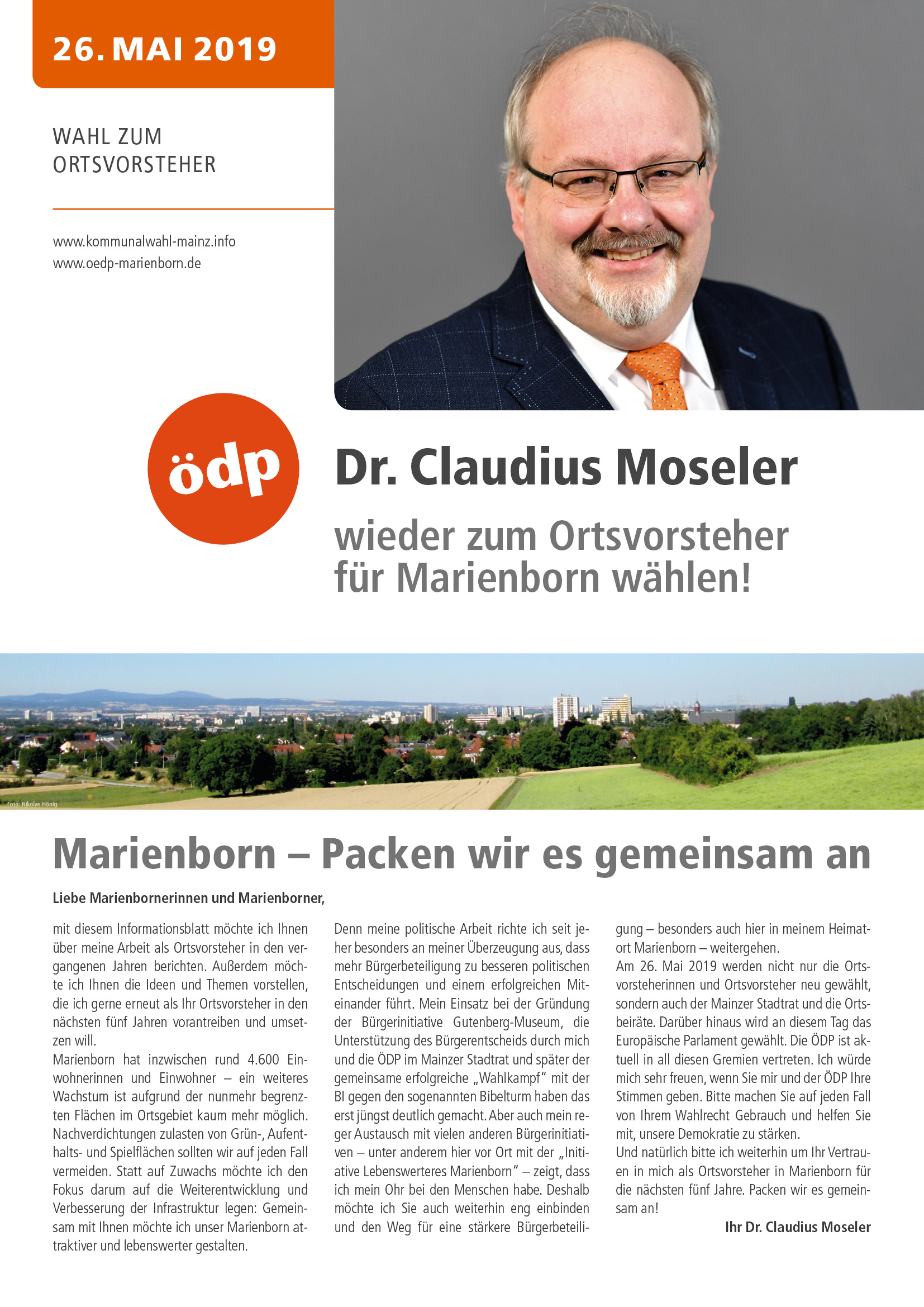 26. MAI 2019

WAHL ZUM ORTSVORSTEHER

www.kommunalwahl-mainz.info
www.oedp-marienborn.de

ödp

Dr. Claudius Moseler

wieder zum Ortsvorsteher für Marienborn wählen!

Foto: Nikolas Hönig

Marienborn – Packen wir es gemeinsam an

Liebe Marienbornerinnen und Marienborner,

mit diesem Informationsblatt möchte ich Ihnen über meine Arbeit als Ortsvorsteher in den vergangenen Jahren berichten. Außerdem möchte ich Ihnen die Ideen und Themen vorstellen, die ich gerne erneut als Ihr Ortsvorsteher in den nächsten fünf Jahren vorantreiben und umsetzen will.
Marienborn hat inzwischen rund 4.600 Einwohnerinnen und Einwohner – ein weiteres Wachstum ist aufgrund der nunmehr begrenzten Flächen im Ortsgebiet kaum mehr möglich. Nachverdichtungen zulasten von Grün-, Aufenthalts- und Spielflächen sollten wir auf jeden Fall vermeiden. Statt auf Zuwachs möchte ich den Fokus darum auf die Weiterentwicklung und Verbesserung der Infrastruktur legen: Gemeinsam mit Ihnen möchte ich unser Marienborn attraktiver und lebenswerter gestalten.

Denn meine politische Arbeit richte ich seit jeher besonders an meiner Überzeugung aus, dass mehr Bürgerbeteiligung zu besseren politischen Entscheidungen und einem erfolgreichen Miteinander führt. Mein Einsatz bei der Gründung der Bürgerinitiative Gutenberg-Museum, die Unterstützung des Bürgerentscheids durch mich und die ÖDP im Mainzer Stadtrat und später der gemeinsame erfolgreiche „Wahlkampf" mit der BI gegen den sogenannten Bibelturm haben das erst jüngst deutlich gemacht. Aber auch mein reger Austausch mit vielen anderen Bürgerinitiativen – unter anderem hier vor Ort mit der „Initiative Lebenswerteres Marienborn" – zeigt, dass ich mein Ohr bei den Menschen habe. Deshalb möchte ich Sie auch weiterhin eng einbinden und den Weg für eine stärkere Bürgerbeteiligung – besonders auch hier in meinem Heimatort Marienborn – weitergehen.
Am 26. Mai 2019 werden nicht nur die Ortsvorsteherinnen und Ortsvorsteher neu gewählt, sondern auch der Mainzer Stadtrat und die Ortsbeiräte. Darüber hinaus wird an diesem Tag das Europäische Parlament gewählt. Die ÖDP ist aktuell in all diesen Gremien vertreten. Ich würde mich sehr freuen, wenn Sie mir und der ÖDP Ihre Stimmen geben. Bitte machen Sie auf jeden Fall von Ihrem Wahlrecht Gebrauch und helfen Sie mit, unsere Demokratie zu stärken.
Und natürlich bitte ich weiterhin um Ihr Vertrauen in mich als Ortsvorsteher in Marienborn für die nächsten fünf Jahre. Packen wir es gemeinsam an!

Ihr Dr. Claudius Moseler